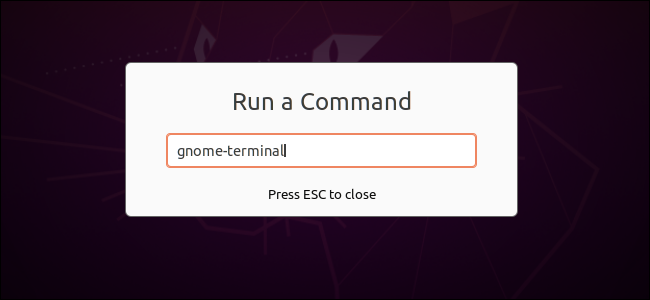 Run a Command

gnome-terminal

Press ESC to close